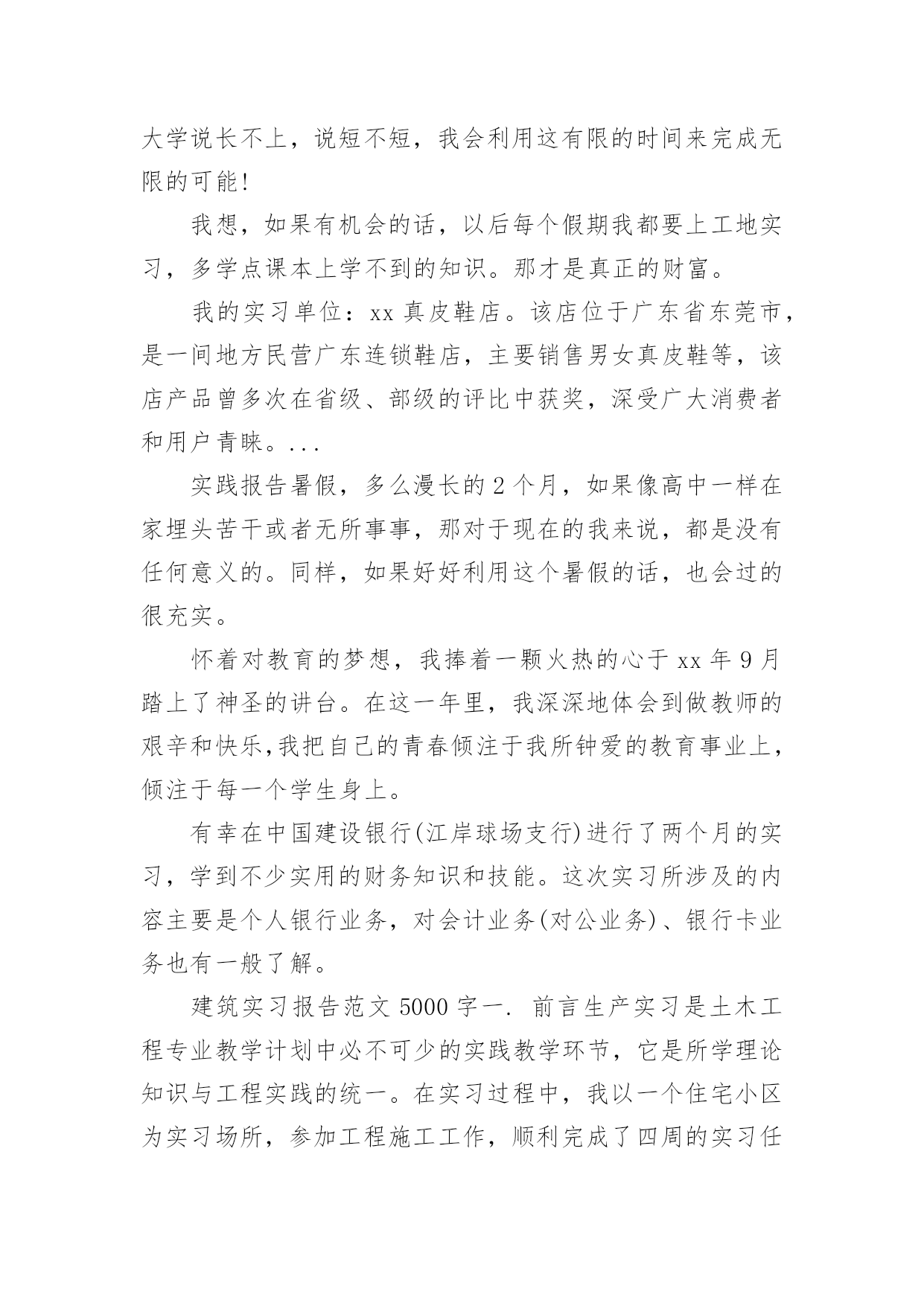 大学说长不上，说短不短，我会利用这有限的时间来完成无限的可能!

我想，如果有机会的话，以后每个假期我都要上工地实习，多学点课本上学不到的知识。那才是真正的财富。

我的实习单位：xx 真皮鞋店。该店位于广东省东莞市，是一间地方民营广东连锁鞋店，主要销售男女真皮鞋等，该店产品曾多次在省级、部级的评比中获奖，深受广大消费者和用户青睐。...

实践报告暑假，多么漫长的 2 个月，如果像高中一样在家埋头苦干或者无所事事，那对于现在的我来说，都是没有任何意义的。同样，如果好好利用这个暑假的话，也会过的很充实。

怀着对教育的梦想，我捧着一颗火热的心于 xx 年 9 月踏上了神圣的讲台。在这一年里，我深深地体会到做教师的艰辛和快乐,我把自己的青春倾注于我所钟爱的教育事业上，倾注于每一个学生身上。

有幸在中国建设银行(江岸球场支行)进行了两个月的实习，学到不少实用的财务知识和技能。这次实习所涉及的内容主要是个人银行业务，对会计业务(对公业务)、银行卡业务也有一般了解。

建筑实习报告范文 5000 字一. 前言生产实习是土木工程专业教学计划中必不可少的实践教学环节，它是所学理论知识与工程实践的统一。在实习过程中，我以一个住宅小区为实习场所，参加工程施工工作，顺利完成了四周的实习任